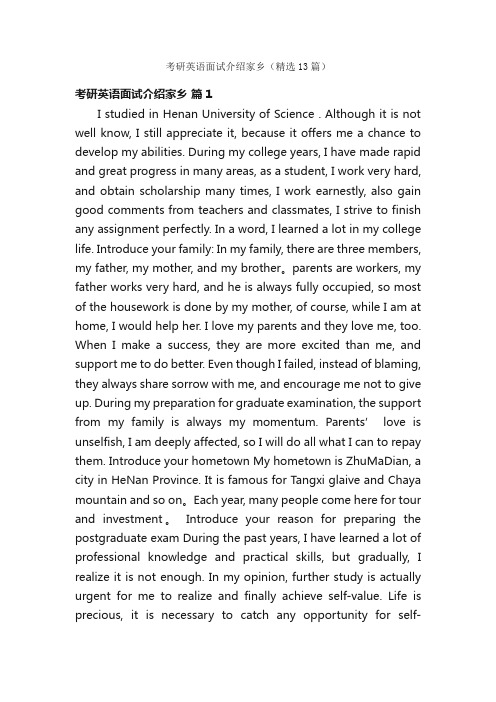 考研英语面试介绍家乡（精选13篇）

考研英语面试介绍家乡 篇1

I studied in Henan University of Science . Although it is not well know, I still appreciate it, because it offers me a chance to develop my abilities. During my college years, I have made rapid and great progress in many areas, as a student, I work very hard, and obtain scholarship many times, I work earnestly, also gain good comments from teachers and classmates, I strive to finish any assignment perfectly. In a word, I learned a lot in my college life. Introduce your family: In my family, there are three members, my father, my mother, and my brother。parents are workers, my father works very hard, and he is always fully occupied, so most of the housework is done by my mother, of course, while I am at home, I would help her. I love my parents and they love me, too. When I make a success, they are more excited than me, and support me to do better. Even though I failed, instead of blaming, they always share sorrow with me, and encourage me not to give up. During my preparation for graduate examination, the support from my family is always my momentum. Parents' love is unselfish, I am deeply affected, so I will do all what I can to repay them. Introduce your hometown My hometown is ZhuMaDian, a city in HeNan Province. It is famous for Tangxi glaive and Chaya mountain and so on。Each year, many people come here for tour and investment。 Introduce your reason for preparing the postgraduate exam During the past years, I have learned a lot of professional knowledge and practical skills, but gradually, I realize it is not enough. In my opinion, further study is actually urgent for me to realize and finally achieve self-value. Life is precious, it is necessary to catch any opportunity for self-